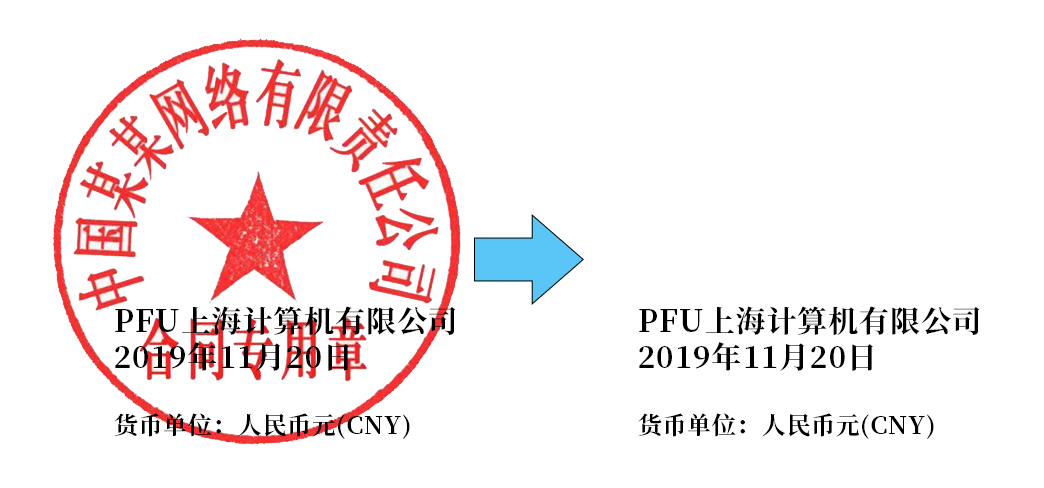 中国某某网络有限责任公司
合同专用章

PFU上海计算机有限公司
2019年11月20日

货币单位：人民币元(CNY)

PFU上海计算机有限公司
2019年11月20日

货币单位：人民币元(CNY)